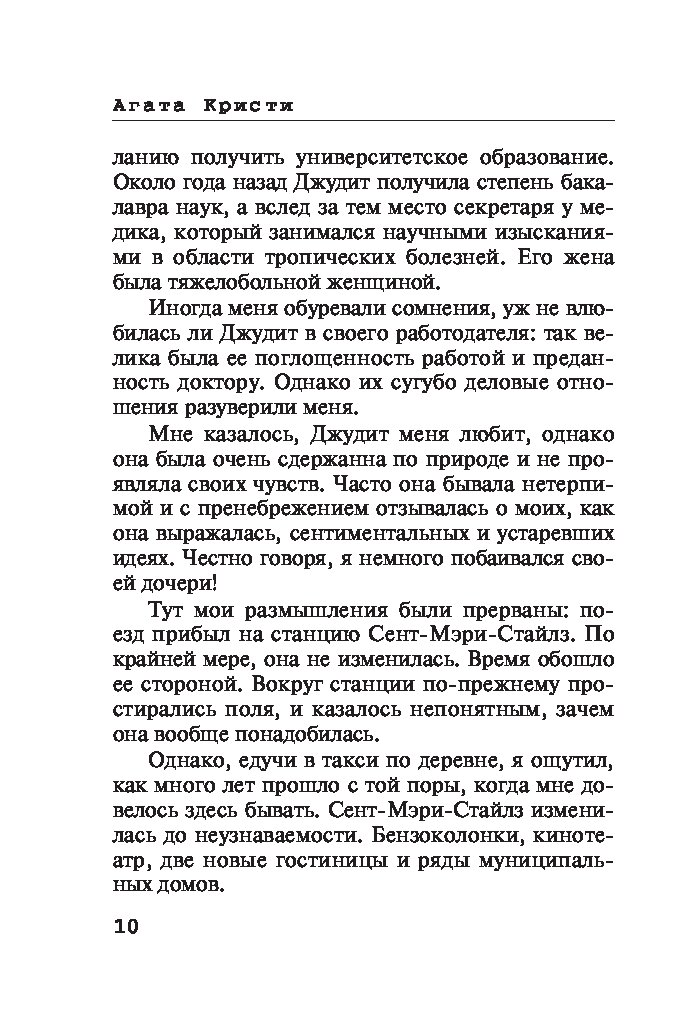 Агата Кристи

ланию получить университетское образование. Около года назад Джудит получила степень бакалавра наук, а вслед за тем место секретаря у медика, который занимался научными изысканиями в области тропических болезней. Его жена была тяжелобольной женщиной.

Иногда меня обуревали сомнения, уж не влюбилась ли Джудит в своего работодателя: так велика была ее поглощенность работой и преданность доктору. Однако их сугубо деловые отношения разуверили меня.

Мне казалось, Джудит меня любит, однако она была очень сдержанна по природе и не проявляла своих чувств. Часто она бывала нетерпимой и с пренебрежением отзывалась о моих, как она выражалась, сентиментальных и устаревших идеях. Честно говоря, я немного побаивался своей дочери!

Тут мои размышления были прерваны: поезд прибыл на станцию Сент-Мэри-Стайлз. По крайней мере, она не изменилась. Время обошло ее стороной. Вокруг станции по-прежнему простирались поля, и казалось непонятным, зачем она вообще понадобилась.

Однако, едучи в такси по деревне, я ощутил, как много лет прошло с той поры, когда мне довелось здесь бывать. Сент-Мэри-Стайлз изменилась до неузнаваемости. Бензоколонки, кинотеатр, две новые гостиницы и ряды муниципальных домов.

10